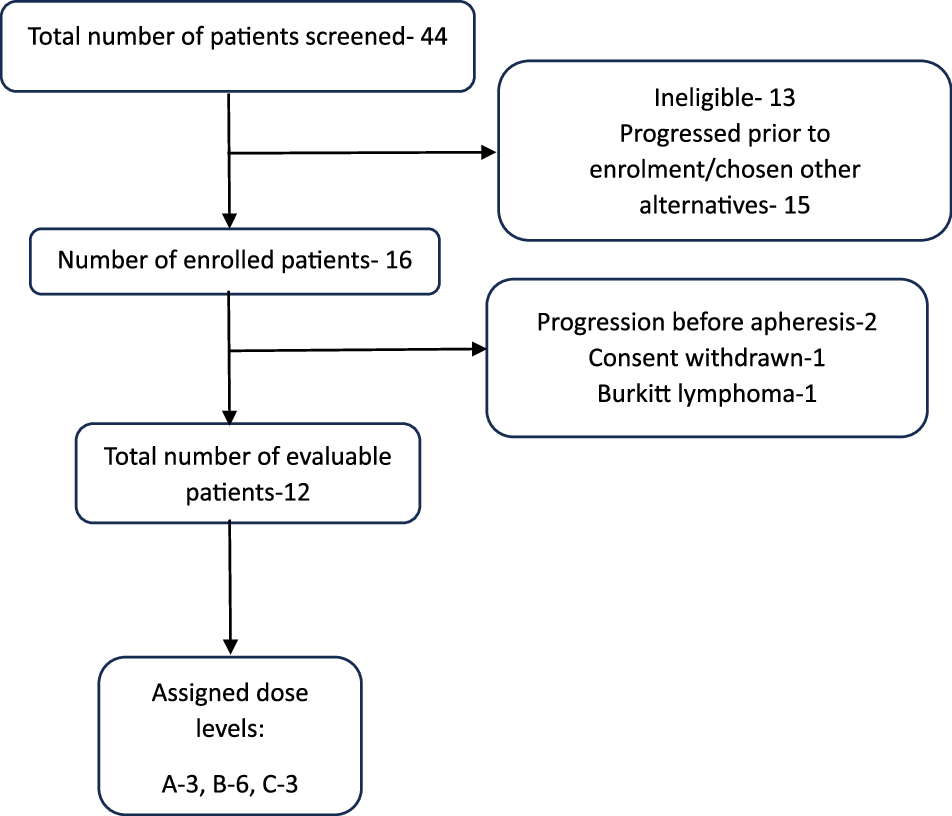 Total number of patients screened- 44

Ineligible- 13
Progressed prior to enrolment/chosen other alternatives- 15

Number of enrolled patients- 16

Progression before apheresis-2
Consent withdrawn-1
Burkitt lymphoma-1

Total number of evaluable patients-12

Assigned dose levels:

A-3, B-6, C-3